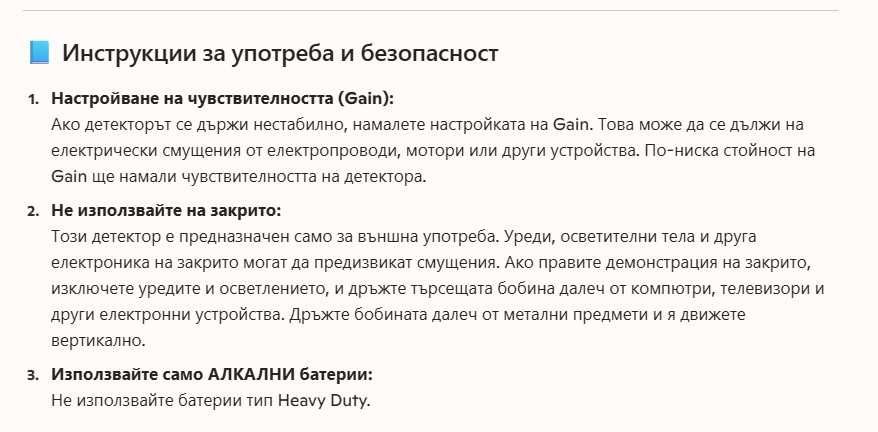 Инструкции за употреба и безопасност

1. Настройване на чувствителността (Gain):
Ако детекторът се държи нестабилно, намалете настройката на Gain. Това може да се дължи на електрически смущения от електропроводи, мотори или други устройства. По-ниска стойност на Gain ще намали чувствителността на детектора.

2. Не използвайте на закрито:
Този детектор е предназначен само за външна употреба. Уреди, осветителни тела и друга електроника на закрито могат да предизвикат смущения. Ако правите демонстрация на закрито, изключете уредите и осветлението, и дръжте търсещата бобина далеч от компютри, телевизори и други електронни устройства. Дръжте бобината далеч от метални предмети и я движете вертикално.

3. Използвайте само АЛКАЛНИ батерии:
Не използвайте батерии тип Heavy Duty.